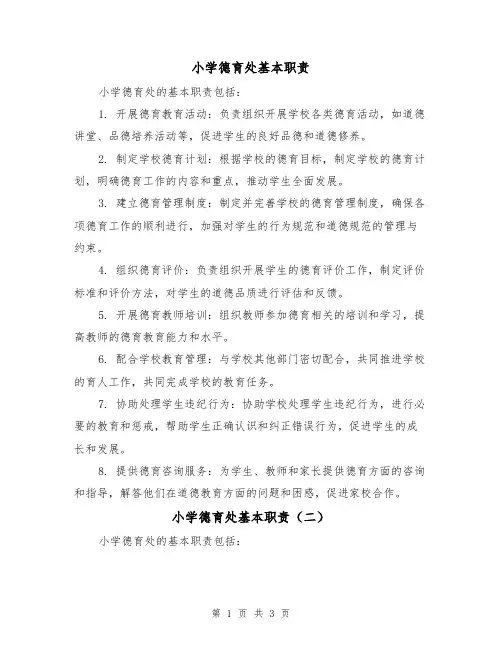 小学德育处基本职责

小学德育处的基本职责包括：

1. 开展德育教育活动：负责组织开展学校各类德育活动，如道德讲堂、品德培养活动等，促进学生的良好品德和道德修养。

2. 制定学校德育计划：根据学校的德育目标，制定学校的德育计划，明确德育工作的内容和重点，推动学生全面发展。

3. 建立德育管理制度：制定并完善学校的德育管理制度，确保各项德育工作的顺利进行，加强对学生的行为规范和道德规范的管理与约束。

4. 组织德育评价：负责组织开展学生的德育评价工作，制定评价标准和评价方法，对学生的道德品质进行评估和反馈。

5. 开展德育教师培训：组织教师参加德育相关的培训和学习，提高教师的德育教育能力和水平。

6. 配合学校教育管理：与学校其他部门密切配合，共同推进学校的育人工作，共同完成学校的教育任务。

7. 协助处理学生违纪行为：协助学校处理学生违纪行为，进行必要的教育和惩戒，帮助学生正确认识和纠正错误行为，促进学生的成长和发展。

8. 提供德育咨询服务：为学生、教师和家长提供德育方面的咨询和指导，解答他们在道德教育方面的问题和困惑，促进家校合作。

小学德育处基本职责（二）

小学德育处的基本职责包括：

第 1 页 共 3 页